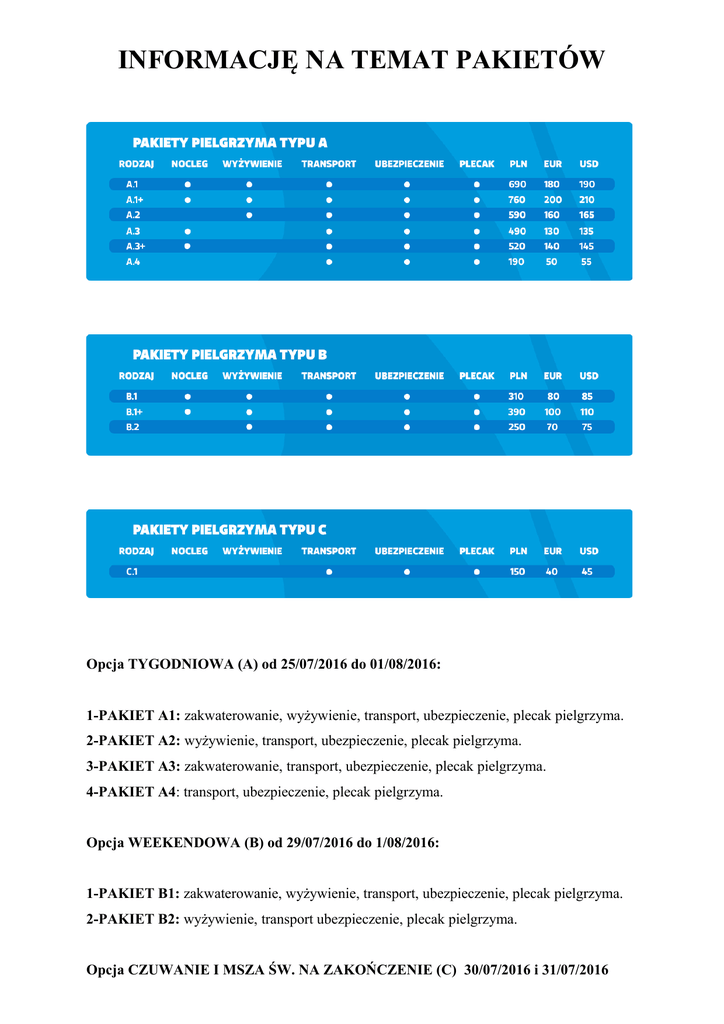 INFORMACJĘ NA TEMAT PAKIETÓW

PAKIETY PIELGRZYMA TYPU A

| RODZAJ | NOCLEG | WYŻYWIENIE | TRANSPORT | UBEZPIECZENIE | PLECAK | PLN | EUR | USD |
|---|---|---|---|---|---|---|---|---|
| A.1 | ● | ● | ● | ● | ● | 690 | 180 | 190 |
| A.1+ | ● | ● | ● | ● | ● | 760 | 200 | 210 |
| A.2 | | ● | ● | ● | ● | 590 | 160 | 165 |
| A.3 | ● | | ● | ● | ● | 490 | 130 | 135 |
| A.3+ | ● | | ● | ● | ● | 520 | 140 | 145 |
| A.4 | | | ● | ● | ● | 190 | 50 | 55 |

PAKIETY PIELGRZYMA TYPU B

| RODZAJ | NOCLEG | WYŻYWIENIE | TRANSPORT | UBEZPIECZENIE | PLECAK | PLN | EUR | USD |
|---|---|---|---|---|---|---|---|---|
| B.1 | ● | ● | ● | ● | ● | 310 | 80 | 85 |
| B.1+ | ● | ● | ● | ● | ● | 390 | 100 | 110 |
| B.2 | | ● | ● | ● | ● | 250 | 70 | 75 |

PAKIETY PIELGRZYMA TYPU C

| RODZAJ | NOCLEG | WYŻYWIENIE | TRANSPORT | UBEZPIECZENIE | PLECAK | PLN | EUR | USD |
|---|---|---|---|---|---|---|---|---|
| C.1 | | | ● | ● | ● | 150 | 40 | 45 |

Opcja TYGODNIOWA (A) od 25/07/2016 do 01/08/2016:

1-PAKIET A1: zakwaterowanie, wyżywienie, transport, ubezpieczenie, plecak pielgrzyma.
2-PAKIET A2: wyżywienie, transport, ubezpieczenie, plecak pielgrzyma.
3-PAKIET A3: zakwaterowanie, transport, ubezpieczenie, plecak pielgrzyma.
4-PAKIET A4: transport, ubezpieczenie, plecak pielgrzyma.

Opcja WEEKENDOWA (B) od 29/07/2016 do 1/08/2016:

1-PAKIET B1: zakwaterowanie, wyżywienie, transport, ubezpieczenie, plecak pielgrzyma.
2-PAKIET B2: wyżywienie, transport ubezpieczenie, plecak pielgrzyma.

Opcja CZUWANIE I MSZA ŚW. NA ZAKOŃCZENIE (C) 30/07/2016 i 31/07/2016